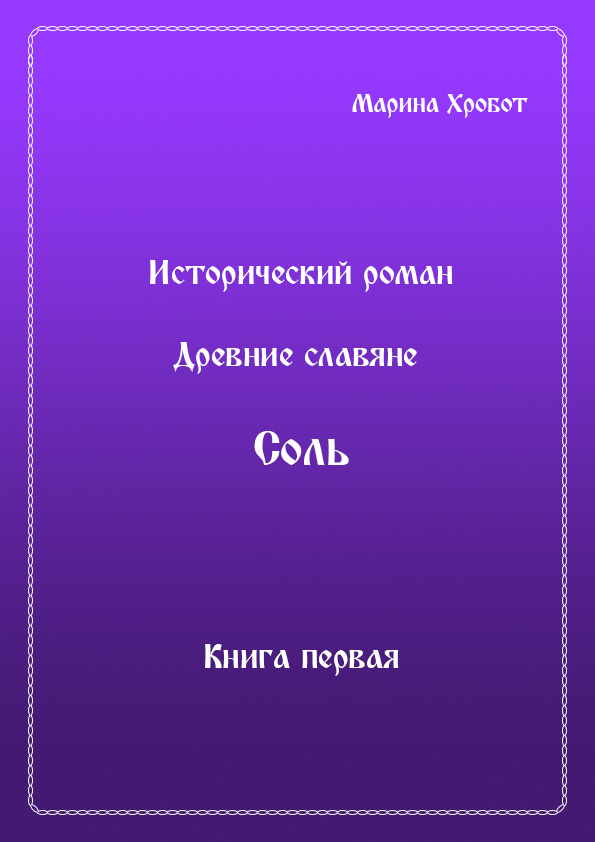 Марина Хробот

Исторический роман

Древние славяне

Соль

Книга первая